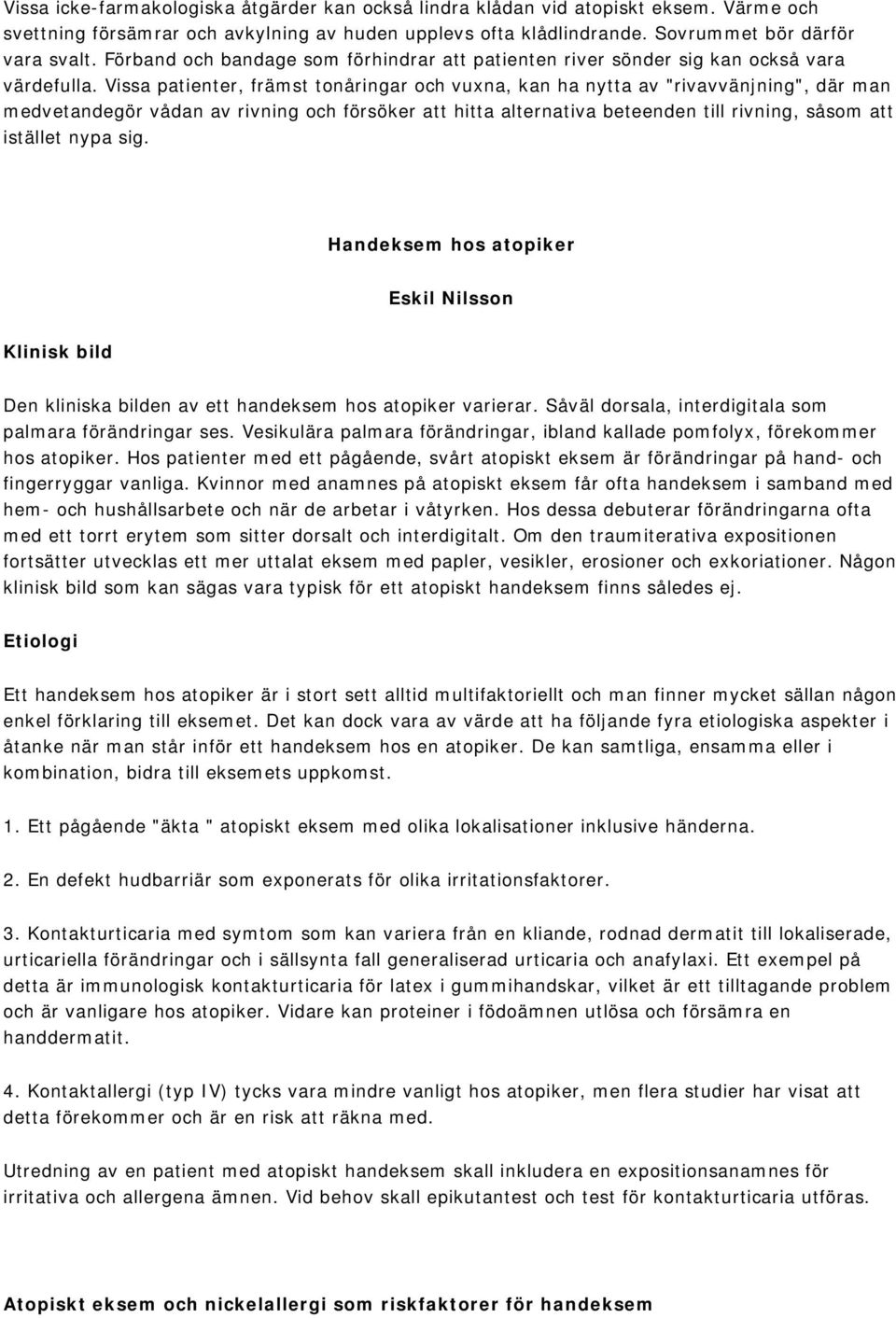 Vissa icke-farmakologiska åtgärder kan också lindra klådan vid atopiskt eksem. Värme och svettning försämrar och avkylning av huden upplevs ofta klådlindrande. Sovrummet bör därför vara svalt. Förband och bandage som förhindrar att patienten river sönder sig kan också vara värdefulla. Vissa patienter, främst tonåringar och vuxna, kan ha nytta av "rivavvänjning", där man medvetandegör vådan av rivning och försöker att hitta alternativa beteenden till rivning, såsom att istället nypa sig.

Handeksem hos atopiker

Eskil Nilsson

Klinisk bild

Den kliniska bilden av ett handeksem hos atopiker varierar. Såväl dorsala, interdigitala som palmara förändringar ses. Vesikulära palmara förändringar, ibland kallade pomfolyx, förekommer hos atopiker. Hos patienter med ett pågående, svårt atopiskt eksem är förändringar på hand- och fingerryggar vanliga. Kvinnor med anamnes på atopiskt eksem får ofta handeksem i samband med hem- och hushållsarbete och när de arbetar i våtyrken. Hos dessa debuterar förändringarna ofta med ett torrt erytem som sitter dorsalt och interdigitalt. Om den traumiterativa expositionen fortsätter utvecklas ett mer uttalat eksem med papler, vesikler, erosioner och exkoriationer. Någon klinisk bild som kan sägas vara typisk för ett atopiskt handeksem finns således ej.

Etiologi

Ett handeksem hos atopiker är i stort sett alltid multifaktoriellt och man finner mycket sällan någon enkel förklaring till eksemet. Det kan dock vara av värde att ha följande fyra etiologiska aspekter i åtanke när man står inför ett handeksem hos en atopiker. De kan samtliga, ensamma eller i kombination, bidra till eksemets uppkomst.

1. Ett pågående "äkta " atopiskt eksem med olika lokalisationer inklusive händerna.

2. En defekt hudbarriär som exponerats för olika irritationsfaktorer.

3. Kontakturticaria med symtom som kan variera från en kliande, rodnad dermatit till lokaliserade, urticariella förändringar och i sällsynta fall generaliserad urticaria och anafylaxi. Ett exempel på detta är immunologisk kontakturticaria för latex i gummihandskar, vilket är ett tilltagande problem och är vanligare hos atopiker. Vidare kan proteiner i födoämnen utlösa och försämra en handdermatit.

4. Kontaktallergi (typ IV) tycks vara mindre vanligt hos atopiker, men flera studier har visat att detta förekommer och är en risk att räkna med.

Utredning av en patient med atopiskt handeksem skall inkludera en expositionsanamnes för irritativa och allergena ämnen. Vid behov skall epikutantest och test för kontakturticaria utföras.

Atopiskt eksem och nickelallergi som riskfaktorer för handeksem